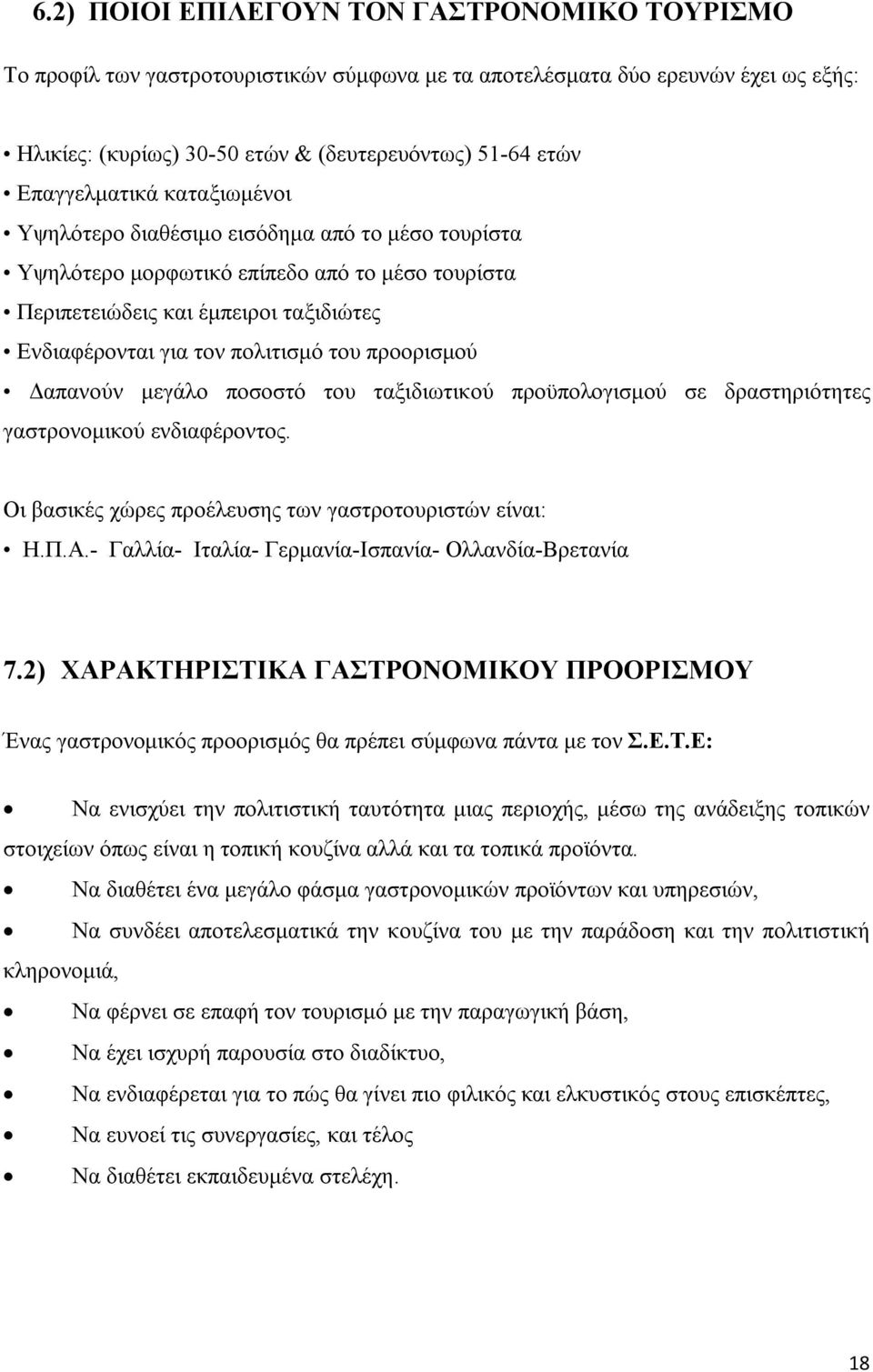 6.2) ΠΟΙΟΙ ΕΠΙΛΕΓΟΥΝ ΤΟΝ ΓΑΣΤΡΟΝΟΜΙΚΟ ΤΟΥΡΙΣΜΟ

Το προφίλ των γαστροτουριστικών σύμφωνα με τα αποτελέσματα δύο ερευνών έχει ως εξής:

• Ηλικίες: (κυρίως) 30-50 ετών & (δευτερευόντως) 51-64 ετών
• Επαγγελματικά καταξιωμένοι
• Υψηλότερο διαθέσιμο εισόδημα από το μέσο τουρίστα
• Υψηλότερο μορφωτικό επίπεδο από το μέσο τουρίστα
• Περιπετειώδεις και έμπειροι ταξιδιώτες
• Ενδιαφέρονται για τον πολιτισμό του προορισμού
• Δαπανούν μεγάλο ποσοστό του ταξιδιωτικού προϋπολογισμού σε δραστηριότητες γαστρονομικού ενδιαφέροντος.

Οι βασικές χώρες προέλευσης των γαστροτουριστών είναι:
• Η.Π.Α.- Γαλλία- Ιταλία- Γερμανία-Ισπανία- Ολλανδία-Βρετανία

7.2) ΧΑΡΑΚΤΗΡΙΣΤΙΚΑ ΓΑΣΤΡΟΝΟΜΙΚΟΥ ΠΡΟΟΡΙΣΜΟΥ

Ένας γαστρονομικός προορισμός θα πρέπει σύμφωνα πάντα με τον Σ.Ε.Τ.Ε:

• Να ενισχύει την πολιτιστική ταυτότητα μιας περιοχής, μέσω της ανάδειξης τοπικών στοιχείων όπως είναι η τοπική κουζίνα αλλά και τα τοπικά προϊόντα.
• Να διαθέτει ένα μεγάλο φάσμα γαστρονομικών προϊόντων και υπηρεσιών,
• Να συνδέει αποτελεσματικά την κουζίνα του με την παράδοση και την πολιτιστική κληρονομιά,
• Να φέρνει σε επαφή τον τουρισμό με την παραγωγική βάση,
• Να έχει ισχυρή παρουσία στο διαδίκτυο,
• Να ενδιαφέρεται για το πώς θα γίνει πιο φιλικός και ελκυστικός στους επισκέπτες,
• Να ευνοεί τις συνεργασίες, και τέλος
• Να διαθέτει εκπαιδευμένα στελέχη.

18